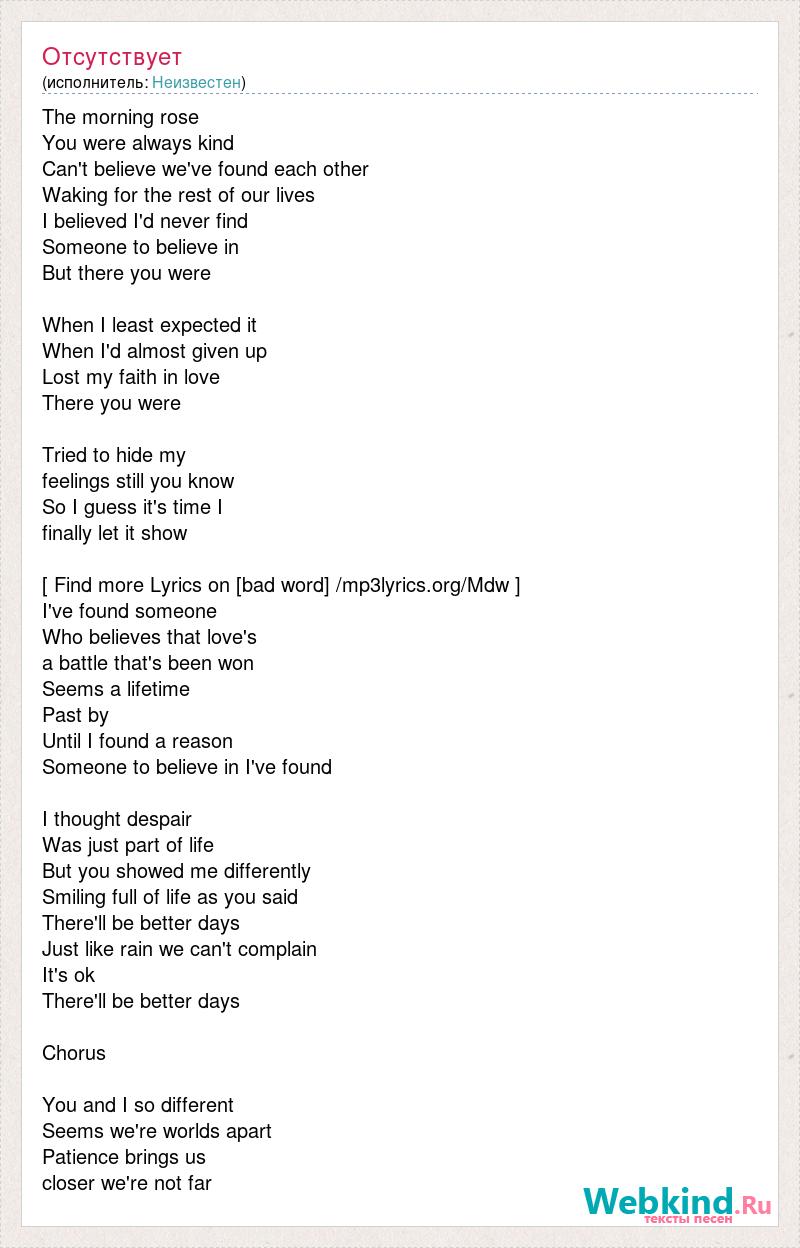 Отсутствует
(исполнитель: Неизвестен)

The morning rose
You were always kind
Can't believe we've found each other
Waking for the rest of our lives
I believed I'd never find
Someone to believe in
But there you were

When I least expected it
When I'd almost given up
Lost my faith in love
There you were

Tried to hide my
feelings still you know
So I guess it's time I
finally let it show

[ Find more Lyrics on [bad word] /mp3lyrics.org/Mdw ]
I've found someone
Who believes that love's
a battle that's been won
Seems a lifetime
Past by
Until I found a reason
Someone to believe in I've found

I thought despair
Was just part of life
But you showed me differently
Smiling full of life as you said
There'll be better days
Just like rain we can't complain
It's ok
There'll be better days

Chorus

You and I so different
Seems we're worlds apart
Patience brings us
closer we're not far

Webkind.Ru
тексты песен